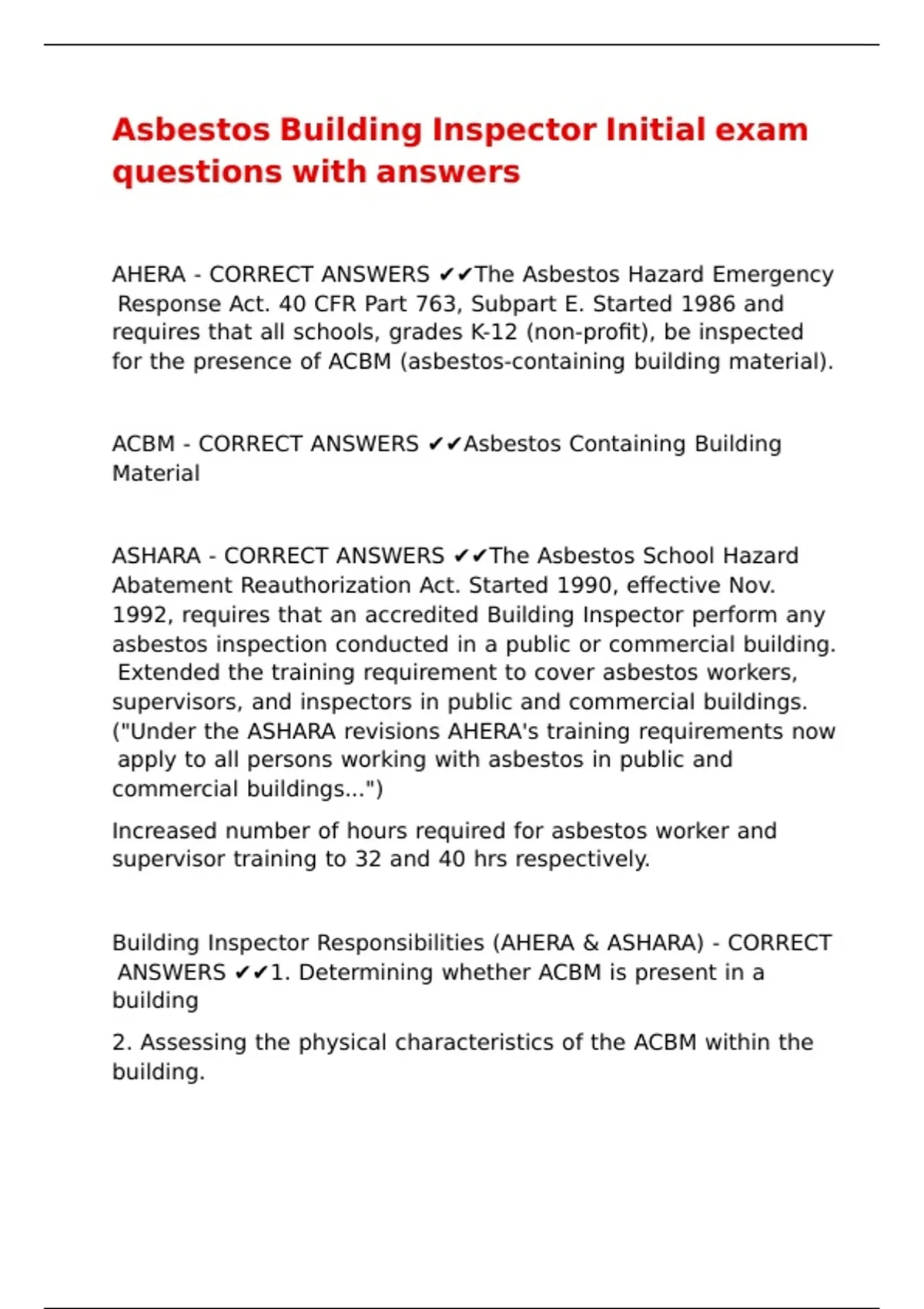 Asbestos Building Inspector Initial exam questions with answers

AHERA - CORRECT ANSWERS ✔✔The Asbestos Hazard Emergency Response Act. 40 CFR Part 763, Subpart E. Started 1986 and requires that all schools, grades K-12 (non-profit), be inspected for the presence of ACBM (asbestos-containing building material).

ACBM - CORRECT ANSWERS ✔✔Asbestos Containing Building Material

ASHARA - CORRECT ANSWERS ✔✔The Asbestos School Hazard Abatement Reauthorization Act. Started 1990, effective Nov. 1992, requires that an accredited Building Inspector perform any asbestos inspection conducted in a public or commercial building. Extended the training requirement to cover asbestos workers, supervisors, and inspectors in public and commercial buildings. ("Under the ASHARA revisions AHERA's training requirements now apply to all persons working with asbestos in public and commercial buildings...")

Increased number of hours required for asbestos worker and supervisor training to 32 and 40 hrs respectively.

Building Inspector Responsibilities (AHERA & ASHARA) - CORRECT ANSWERS ✔✔1. Determining whether ACBM is present in a building

2. Assessing the physical characteristics of the ACBM within the building.